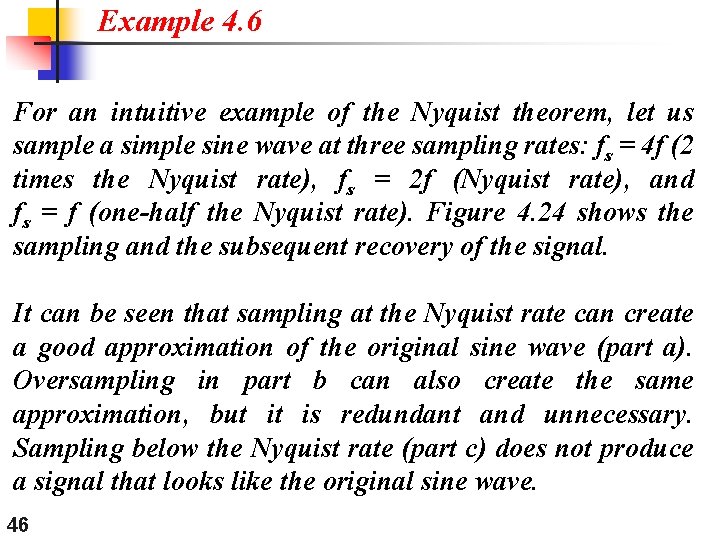 Example 4.6

For an intuitive example of the Nyquist theorem, let us sample a simple sine wave at three sampling rates: $f_s = 4f$ (2 times the Nyquist rate), $f_s = 2f$ (Nyquist rate), and $f_s = f$ (one-half the Nyquist rate). Figure 4.24 shows the sampling and the subsequent recovery of the signal.

It can be seen that sampling at the Nyquist rate can create a good approximation of the original sine wave (part a). Oversampling in part b can also create the same approximation, but it is redundant and unnecessary. Sampling below the Nyquist rate (part c) does not produce a signal that looks like the original sine wave.

46